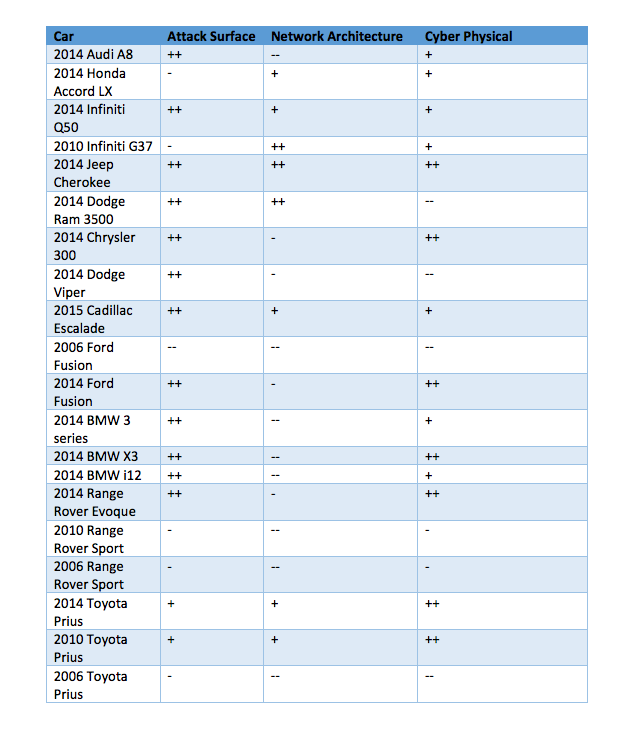 | Car | Attack Surface | Network Architecture | Cyber Physical |
|---|---|---|---|
| 2014 Audi A8 | ++ | -- | + |
| 2014 Honda Accord LX | - | + | + |
| 2014 Infiniti Q50 | ++ | + | + |
| 2010 Infiniti G37 | - | ++ | + |
| 2014 Jeep Cherokee | ++ | ++ | ++ |
| 2014 Dodge Ram 3500 | ++ | ++ | -- |
| 2014 Chrysler 300 | ++ | - | ++ |
| 2014 Dodge Viper | ++ | - | -- |
| 2015 Cadillac Escalade | ++ | + | + |
| 2006 Ford Fusion | -- | -- | -- |
| 2014 Ford Fusion | ++ | - | ++ |
| 2014 BMW 3 series | ++ | -- | + |
| 2014 BMW X3 | ++ | -- | ++ |
| 2014 BMW i12 | ++ | -- | + |
| 2014 Range Rover Evoque | ++ | - | ++ |
| 2010 Range Rover Sport | - | -- | - |
| 2006 Range Rover Sport | - | -- | - |
| 2014 Toyota Prius | + | + | ++ |
| 2010 Toyota Prius | + | + | ++ |
| 2006 Toyota Prius | - | -- | -- |